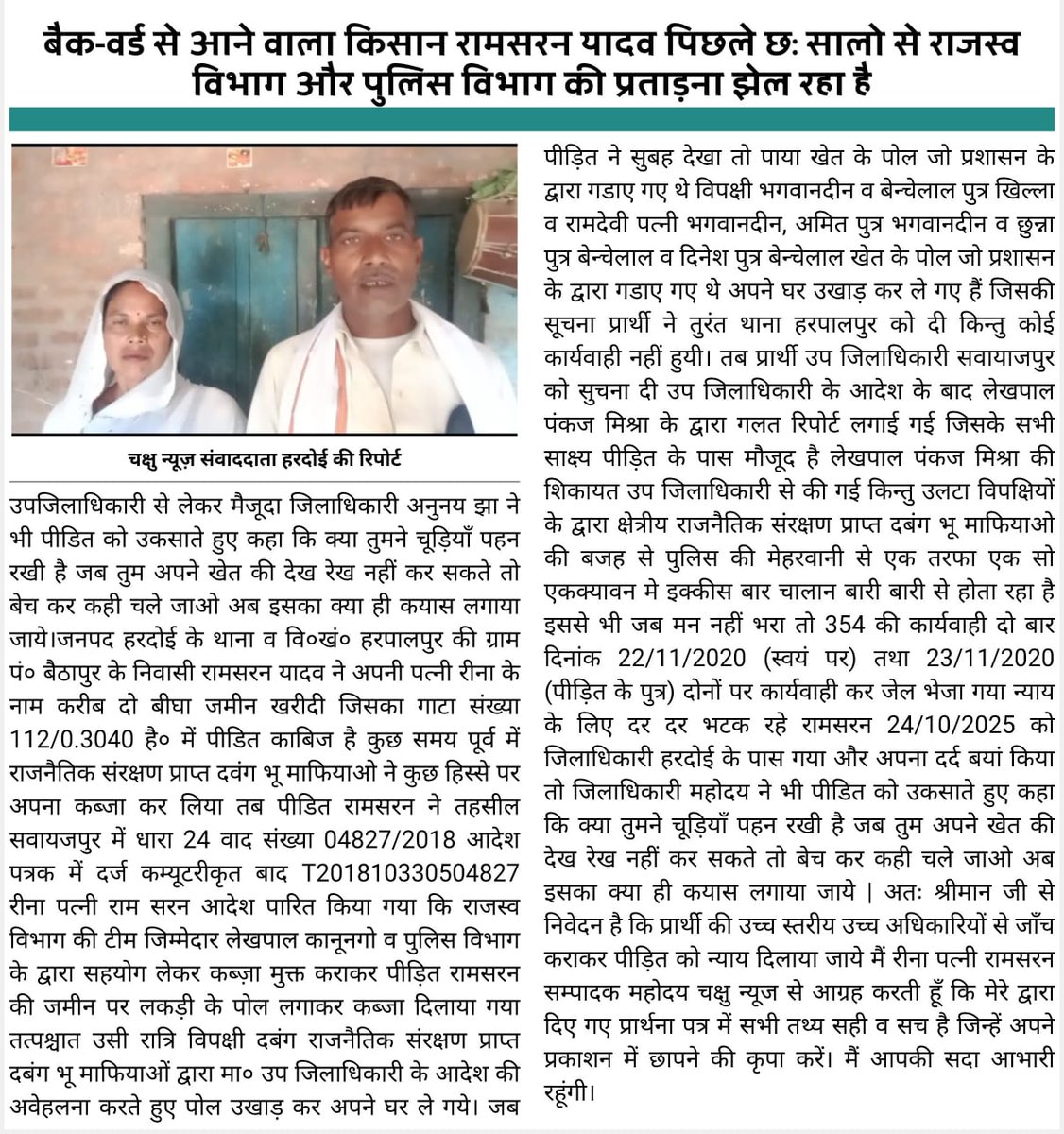 बैक-वर्ड से आने वाला किसान रामसरन यादव पिछले छः सालो से राजस्व विभाग और पुलिस विभाग की प्रताड़ना झेल रहा है

चक्षु न्यूज़ संवाददाता हरदोई की रिपोर्ट

उपजिलाधिकारी से लेकर मैजूदा जिलाधिकारी अनुनय झा ने भी पीडित को उकसाते हुए कहा कि क्या तुमने चूड़ियाँ पहन रखी है जब तुम अपने खेत की देख रेख नहीं कर सकते तो बेच कर कही चले जाओ अब इसका क्या ही कयास लगाया जाये।जनपद हरदोई के थाना व वि०खं० हरपालपुर की ग्राम पं० बैठापुर के निवासी रामसरन यादव ने अपनी पत्नी रीना के नाम करीब दो बीघा जमीन खरीदी जिसका गाटा संख्या 112/0.3040 है० में पीडित काबिज है कुछ समय पूर्व में राजनैतिक संरक्षण प्राप्त दवंग भू माफियाओ ने कुछ हिस्से पर अपना कब्जा कर लिया तब पीडित रामसरन ने तहसील सवायजपुर में धारा 24 वाद संख्या 04827/2018 आदेश पत्रक में दर्ज कम्प्यूटरीकृत बाद T201810330504827 रीना पत्नी राम सरन आदेश पारित किया गया कि राजस्व विभाग की टीम जिम्मेदार लेखपाल कानूनगो व पुलिस विभाग के द्वारा सहयोग लेकर कब्ज़ा मुक्त कराकर पीड़ित रामसरन की जमीन पर लकड़ी के पोल लगाकर कब्जा दिलाया गया तत्पश्चात उसी रात्रि विपक्षी दबंग राजनैतिक संरक्षण प्राप्त दबंग भू माफियाओं द्वारा मा० उप जिलाधिकारी के आदेश की अवेहलना करते हुए पोल उखाड़ कर अपने घर ले गये। जब पीड़ित ने सुबह देखा तो पाया खेत के पोल जो प्रशासन के द्वारा गडाए गए थे विपक्षी भगवानदीन व बेन्चेलाल पुत्र खिल्ला व रामदेवी पत्नी भगवानदीन, अमित पुत्र भगवानदीन व छुन्ना पुत्र बेन्चेलाल व दिनेश पुत्र बेन्चेलाल खेत के पोल जो प्रशासन के द्वारा गडाए गए थे अपने घर उखाड़ कर ले गए हैं जिसकी सूचना प्रार्थी ने तुरंत थाना हरपालपुर को दी किन्तु कोई कार्यवाही नहीं हुयी। तब प्रार्थी उप जिलाधिकारी सवायाजपुर को सुचना दी उप जिलाधिकारी के आदेश के बाद लेखपाल पंकज मिश्रा के द्वारा गलत रिपोर्ट लगाई गई जिसके सभी साक्ष्य पीड़ित के पास मौजूद है लेखपाल पंकज मिश्रा की शिकायत उप जिलाधिकारी से की गई किन्तु उलटा विपक्षियों के द्वारा क्षेत्रीय राजनैतिक संरक्षण प्राप्त दबंग भू माफियाओ की बजह से पुलिस की मेहरवानी से एक तरफा एक सो एकक्यावन मे इक्कीस बार चालान बारी बारी से होता रहा है इससे भी जब मन नहीं भरा तो 354 की कार्यवाही दो बार दिनांक 22/11/2020 (स्वयं पर) तथा 23/11/2020 (पीड़ित के पुत्र) दोनों पर कार्यवाही कर जेल भेजा गया न्याय के लिए दर दर भटक रहे रामसरन 24/10/2025 को जिलाधिकारी हरदोई के पास गया और अपना दर्द बयां किया तो जिलाधिकारी महोदय ने भी पीडित को उकसाते हुए कहा कि क्या तुमने चूड़ियाँ पहन रखी है जब तुम अपने खेत की देख रेख नहीं कर सकते तो बेच कर कही चले जाओ अब इसका क्या ही कयास लगाया जाये | अतः श्रीमान जी से निवेदन है कि प्रार्थी की उच्च स्तरीय उच्च अधिकारियों से जाँच कराकर पीड़ित को न्याय दिलाया जाये मैं रीना पत्नी रामसरन सम्पादक महोदय चक्षु न्यूज से आग्रह करती हूँ कि मेरे द्वारा दिए गए प्रार्थना पत्र में सभी तथ्य सही व सच है जिन्हें अपने प्रकाशन में छापने की कृपा करें। मैं आपकी सदा आभारी रहूंगी।